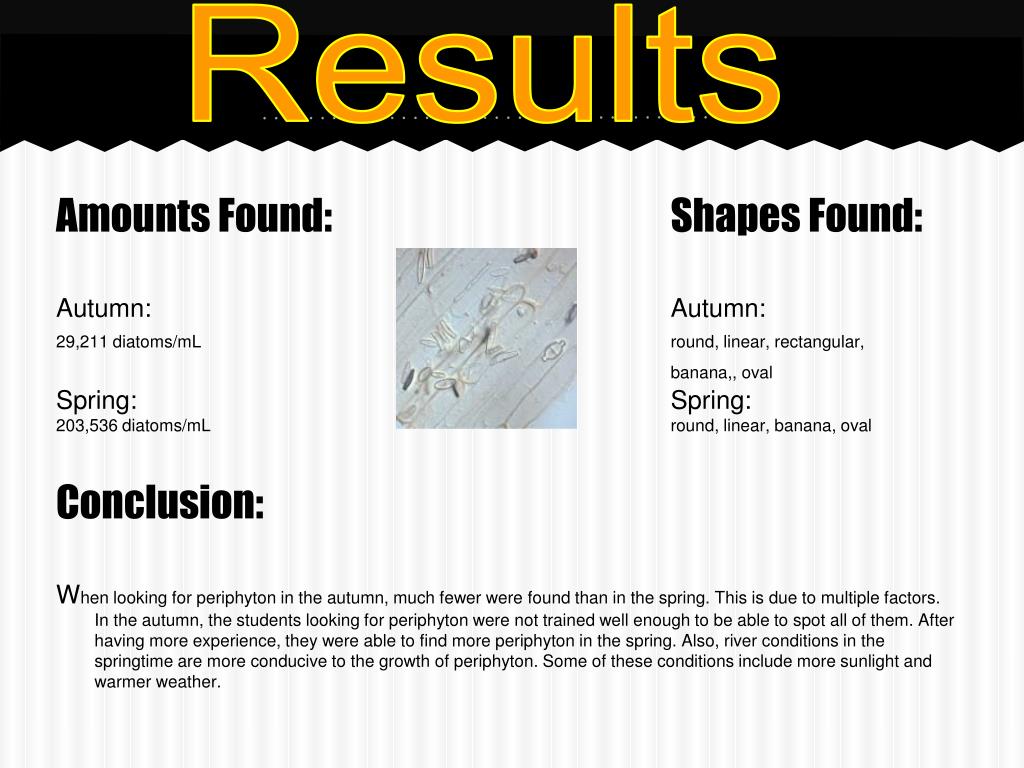 Results

Amounts Found:

Autumn:
29,211 diatoms/mL

Spring:
203,536 diatoms/mL

Shapes Found:

Autumn:
round, linear, rectangular, banana,, oval

Spring:
round, linear, banana, oval

Conclusion:

When looking for periphyton in the autumn, much fewer were found than in the spring. This is due to multiple factors. In the autumn, the students looking for periphyton were not trained well enough to be able to spot all of them. After having more experience, they were able to find more periphyton in the spring. Also, river conditions in the springtime are more conducive to the growth of periphyton. Some of these conditions include more sunlight and warmer weather.